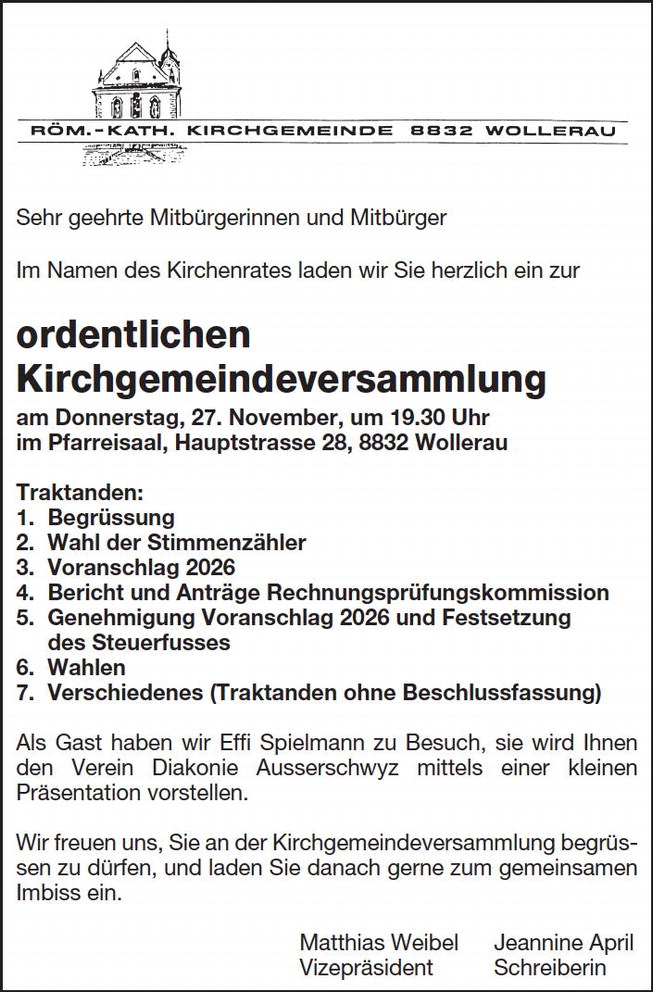 RÖM.-KATH. KIRCHGEMEINDE 8832 WOLLERAU

Sehr geehrte Mitbürgerinnen und Mitbürger

Im Namen des Kirchenrates laden wir Sie herzlich ein zur

ordentlichen Kirchgemeindeversammlung

am Donnerstag, 27. November, um 19.30 Uhr
im Pfarreisaal, Hauptstrasse 28, 8832 Wollerau

Traktanden:
1. Begrüssung
2. Wahl der Stimmenzähler
3. Voranschlag 2026
4. Bericht und Anträge Rechnungsprüfungskommission
5. Genehmigung Voranschlag 2026 und Festsetzung des Steuerfusses
6. Wahlen
7. Verschiedenes (Traktanden ohne Beschlussfassung)

Als Gast haben wir Effi Spielmann zu Besuch, sie wird Ihnen den Verein Diakonie Ausserschwyz mittels einer kleinen Präsentation vorstellen.

Wir freuen uns, Sie an der Kirchgemeindeversammlung begrüssen zu dürfen, und laden Sie danach gerne zum gemeinsamen Imbiss ein.

Matthias Weibel
Vizepräsident

Jeannine April
Schreiberin